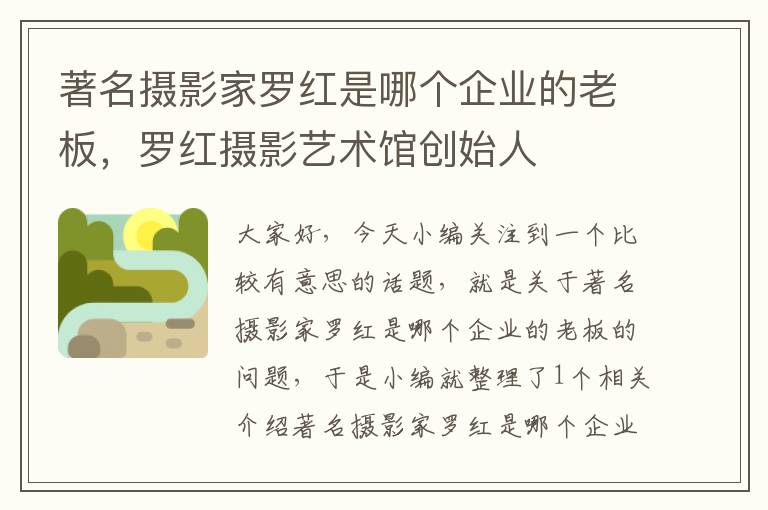 著名摄影家罗红是哪个企业的老板，罗红摄影艺术馆创始人

大家好，今天小编关注到一个比较有意思的话题，就是关于著名摄影家罗红是哪个企业的老板的问题，于是小编就整理了1个相关介绍著名摄影家罗红是哪个企业